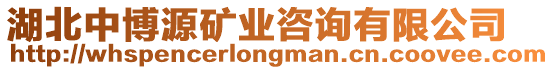 湖北中博源矿业咨询有限公司
http://whspencerlongman.cn.coovee.com